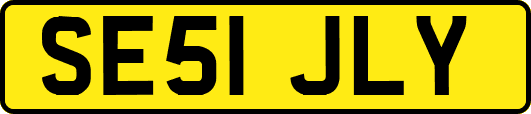 SE51 JLY